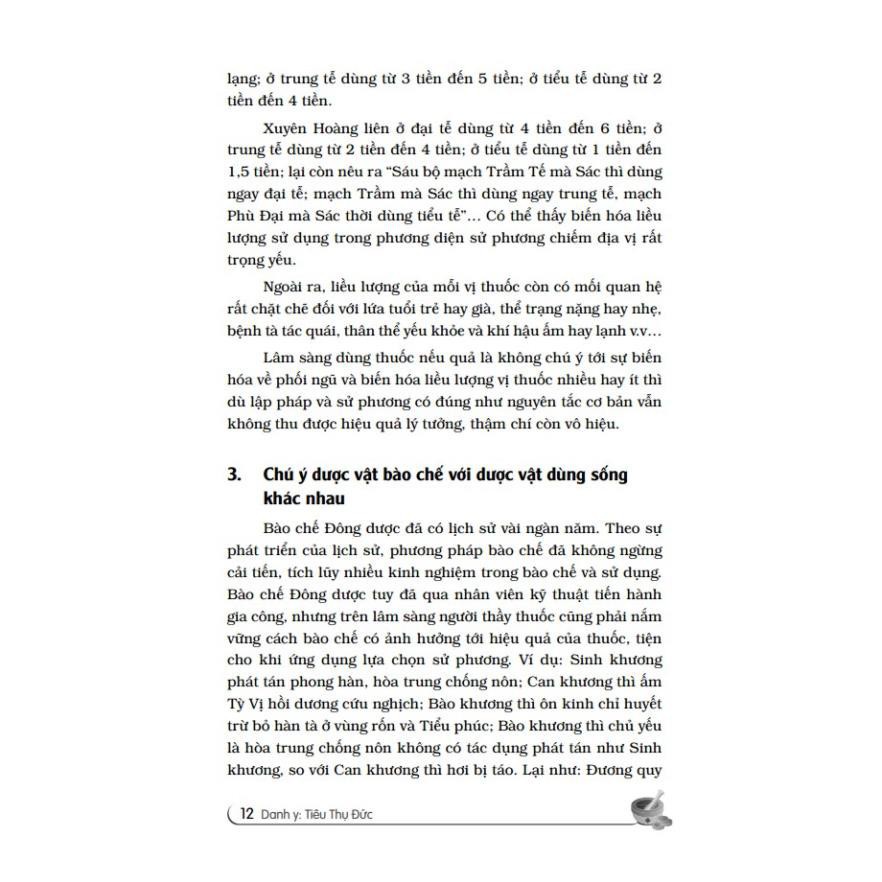 lạng; ở trung tễ dùng từ 3 tiền đến 5 tiền; ở tiểu tễ dùng từ 2 tiền đến 4 tiền.

Xuyên Hoàng liên ở đại tễ dùng từ 4 tiền đến 6 tiền; ở trung tễ dùng từ 2 tiền đến 4 tiền; ở tiểu tễ dùng từ 1 tiền đến 1,5 tiền; lại còn nêu ra "Sáu bộ mạch Trầm Tế mà Sác thì dùng ngay đại tễ; mạch Trầm mà Sác thì dùng ngay trung tễ, mạch Phù Đại mà Sác thời dùng tiểu tễ"... Có thể thấy biến hóa liều lượng sử dụng trong phương diện sử phương chiếm địa vị rất trọng yếu.

Ngoài ra, liều lượng của mỗi vị thuốc còn có mối quan hệ rất chặt chẽ đối với lứa tuổi trẻ hay già, thể trạng nặng hay nhẹ, bệnh tà tác quái, thân thể yếu khỏe và khí hậu ấm hay lạnh v.v...

Lâm sàng dùng thuốc nếu quả là không chú ý tới sự biến hóa về phối ngũ và biến hóa liều lượng vị thuốc nhiều hay ít thì dù lập pháp và sử phương có đúng như nguyên tắc cơ bản vẫn không thu được hiệu quả lý tưởng, thậm chí còn vô hiệu.

3. Chú ý dược vật bào chế với dược vật dùng sống khác nhau

Bào chế Đông dược đã có lịch sử vài ngàn năm. Theo sự phát triển của lịch sử, phương pháp bào chế đã không ngừng cải tiến, tích lũy nhiều kinh nghiệm trong bào chế và sử dụng. Bào chế Đông dược tuy đã qua nhân viên kỹ thuật tiến hành gia công, nhưng trên lâm sàng người thầy thuốc cũng phải nắm vững cách bào chế có ảnh hưởng tới hiệu quả của thuốc, tiện cho khi ứng dụng lựa chọn sử phương. Ví dụ: Sinh khương phát tán phong hàn, hòa trung chống nôn; Can khương thì ấm Tỳ Vị hồi dương cứu nghịch; Bào khương thì ôn kinh chỉ huyết trừ bỏ hàn tà ở vùng rốn và Tiểu phúc; Bào khương thì chủ yếu là hòa trung chống nôn không có tác dụng phát tán như Sinh khương, so với Can khương thì hơi bị táo. Lại như: Đương quy

12 Danh y: Tiêu Thụ Đức